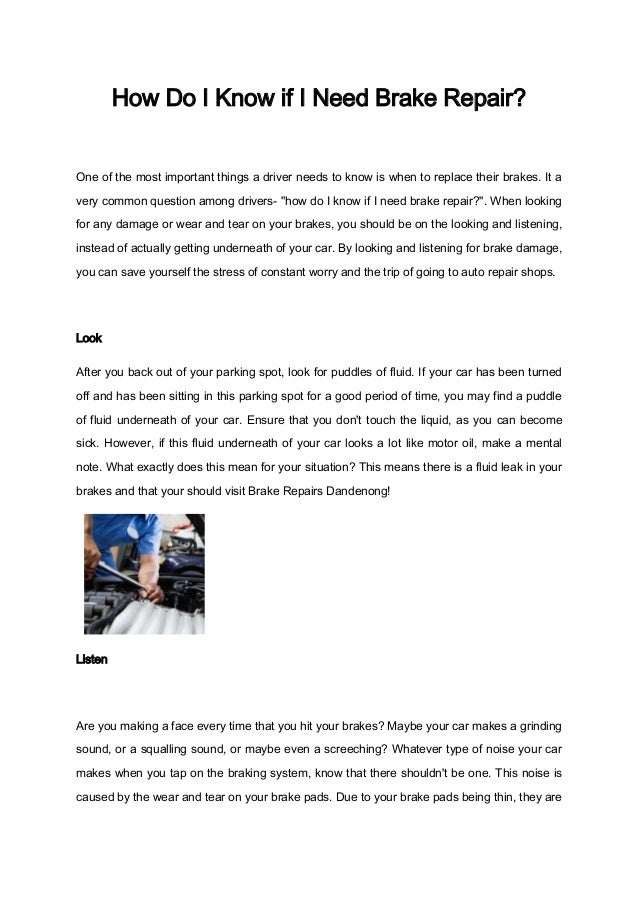 How Do I Know if I Need Brake Repair?

One of the most important things a driver needs to know is when to replace their brakes. It a very common question among drivers- "how do I know if I need brake repair?". When looking for any damage or wear and tear on your brakes, you should be on the looking and listening, instead of actually getting underneath of your car. By looking and listening for brake damage, you can save yourself the stress of constant worry and the trip of going to auto repair shops.

Look

After you back out of your parking spot, look for puddles of fluid. If your car has been turned off and has been sitting in this parking spot for a good period of time, you may find a puddle of fluid underneath of your car. Ensure that you don't touch the liquid, as you can become sick. However, if this fluid underneath of your car looks a lot like motor oil, make a mental note. What exactly does this mean for your situation? This means there is a fluid leak in your brakes and that your should visit Brake Repairs Dandenong!

Listen

Are you making a face every time that you hit your brakes? Maybe your car makes a grinding sound, or a squalling sound, or maybe even a screeching? Whatever type of noise your car makes when you tap on the braking system, know that there shouldn't be one. This noise is caused by the wear and tear on your brake pads. Due to your brake pads being thin, they are